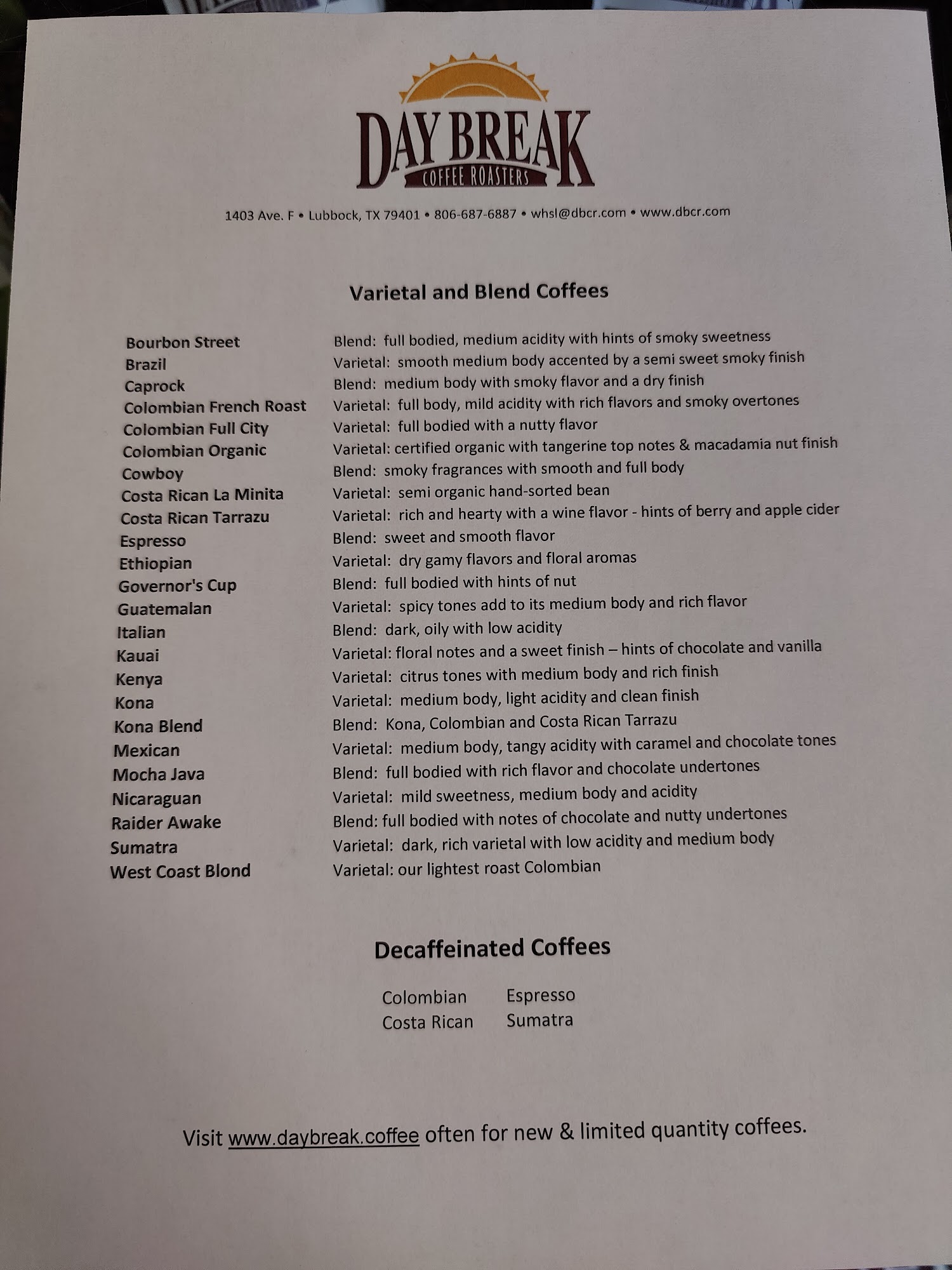 DAY BREAK
COFFEE ROASTERS

1403 Ave. F • Lubbock, TX 79401 • 806-687-6887 • whsl@dbcr.com • www.dbcr.com

Varietal and Blend Coffees

| | |
|---|---|
| Bourbon Street | Blend: full bodied, medium acidity with hints of smoky sweetness |
| Brazil | Varietal: smooth medium body accented by a semi sweet smoky finish |
| Caprock | Blend: medium body with smoky flavor and a dry finish |
| Colombian French Roast | Varietal: full body, mild acidity with rich flavors and smoky overtones |
| Colombian Full City | Varietal: full bodied with a nutty flavor |
| Colombian Organic | Varietal: certified organic with tangerine top notes & macadamia nut finish |
| Cowboy | Blend: smoky fragrances with smooth and full body |
| Costa Rican La Minita | Varietal: semi organic hand-sorted bean |
| Costa Rican Tarrazu | Varietal: rich and hearty with a wine flavor - hints of berry and apple cider |
| Espresso | Blend: sweet and smooth flavor |
| Ethiopian | Varietal: dry gamy flavors and floral aromas |
| Governor's Cup | Blend: full bodied with hints of nut |
| Guatemalan | Varietal: spicy tones add to its medium body and rich flavor |
| Italian | Blend: dark, oily with low acidity |
| Kauai | Varietal: floral notes and a sweet finish – hints of chocolate and vanilla |
| Kenya | Varietal: citrus tones with medium body and rich finish |
| Kona | Varietal: medium body, light acidity and clean finish |
| Kona Blend | Blend: Kona, Colombian and Costa Rican Tarrazu |
| Mexican | Varietal: medium body, tangy acidity with caramel and chocolate tones |
| Mocha Java | Blend: full bodied with rich flavor and chocolate undertones |
| Nicaraguan | Varietal: mild sweetness, medium body and acidity |
| Raider Awake | Blend: full bodied with notes of chocolate and nutty undertones |
| Sumatra | Varietal: dark, rich varietal with low acidity and medium body |
| West Coast Blond | Varietal: our lightest roast Colombian |

Decaffeinated Coffees

Colombian
Costa Rican
Espresso
Sumatra

Visit www.daybreak.coffee often for new & limited quantity coffees.